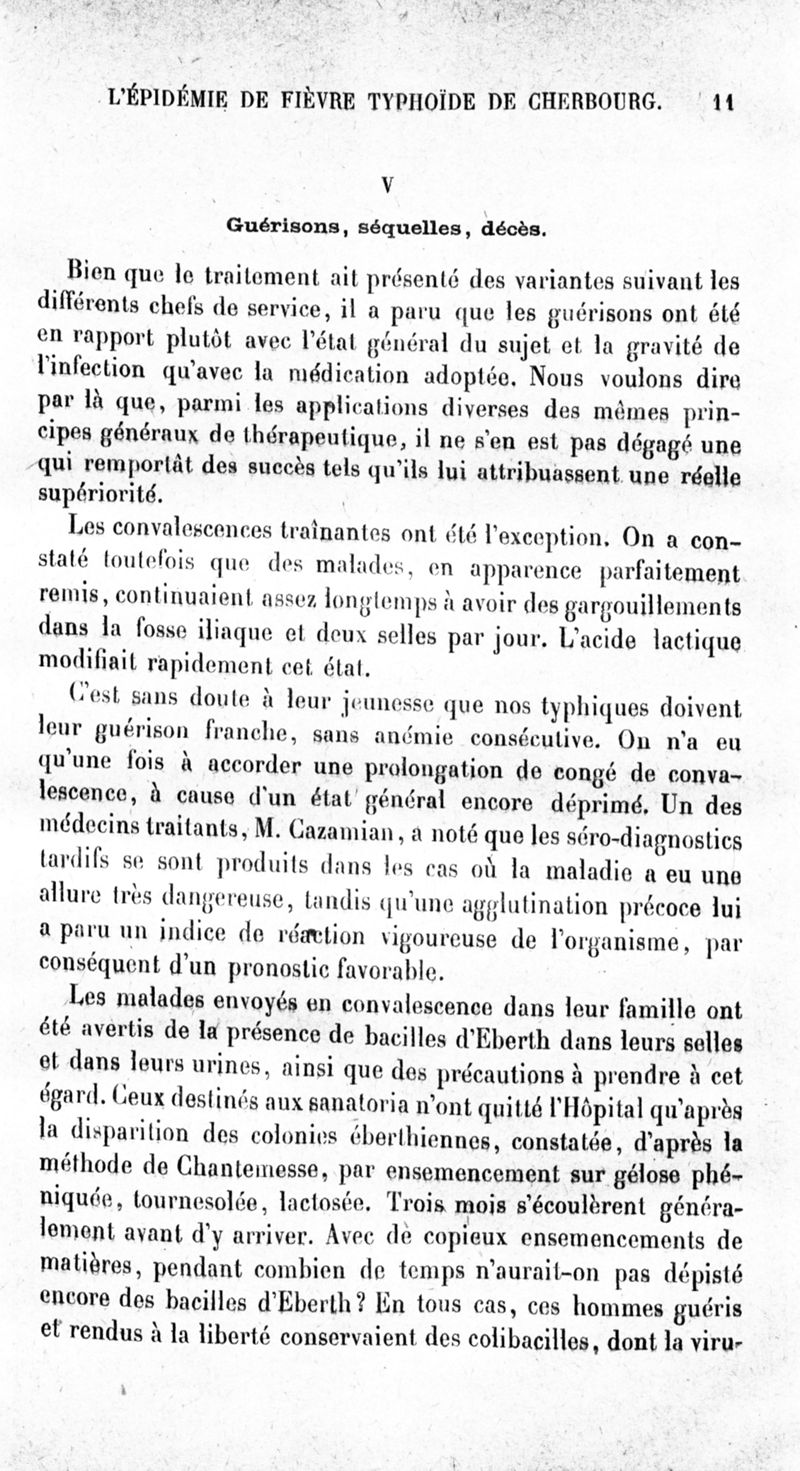 L'ÉPIDÉMIE DE FIÈVRE TYPHOÏDE DE CHERBOURG. 11

V

Guérisons, séquelles, décès.

Bien que le traitement ait présenté des variantes suivant les différents chefs de service, il a paru que les guérisons ont été en rapport plutôt avec l'état général du sujet et la gravité de l'infection qu'avec la médication adoptée. Nous voulons dire par là que, parmi les applications diverses des mêmes principes généraux de thérapeutique, il ne s'en est pas dégagé une qui remportât des succès tels qu'ils lui attribuassent une réelle supériorité.

Les convalescences traînantes ont été l'exception. On a constaté toutefois que des malades, en apparence parfaitement remis, continuaient assez longtemps à avoir des gargouillements dans la fosse iliaque et deux selles par jour. L'acide lactique modifiait rapidement cet état.

C'est sans doute à leur jeunesse que nos typhiques doivent leur guérison franche, sans anémie consécutive. On n'a eu qu'une fois à accorder une prolongation de congé de convalescence, à cause d'un état général encore déprimé. Un des médecins traitants, M. Cazamian, a noté que les séro-diagnostics tardifs se sont produits dans les cas où la maladie a eu une allure très dangereuse, tandis qu'une agglutination précoce lui a paru un indice de réaction vigoureuse de l'organisme, par conséquent d'un pronostic favorable.

Les malades envoyés en convalescence dans leur famille ont été avertis de la présence de bacilles d'Eberth dans leurs selles et dans leurs urines, ainsi que des précautions à prendre à cet égard. Ceux destinés aux sanatoria n'ont quitté l'Hôpital qu'après la disparition des colonies éberthiennes, constatée, d'après la méthode de Chantemesse, par ensemencement sur gélose phéniquée, tournesolée, lactosée. Trois mois s'écoulèrent généralement avant d'y arriver. Avec de copieux ensemencements de matières, pendant combien de temps n'aurait-on pas dépisté encore des bacilles d'Eberth? En tous cas, ces hommes guéris et rendus à la liberté conservaient des colibacilles, dont la viru-